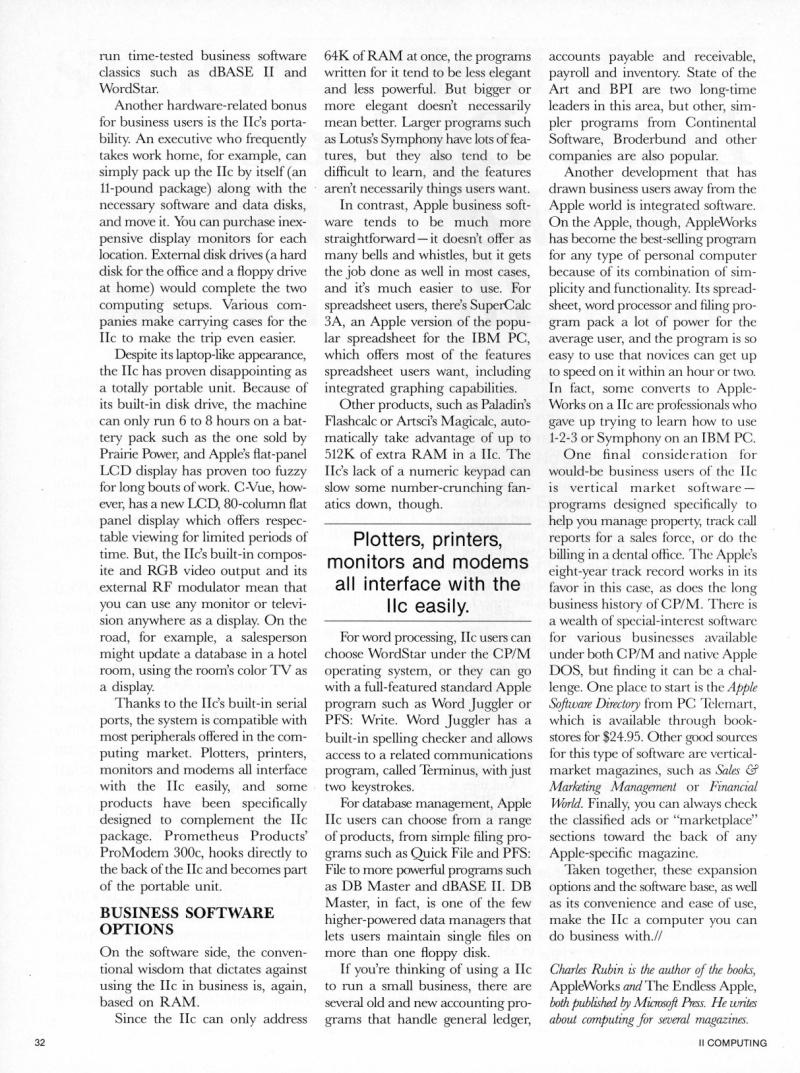 run time-tested business software classics such as dBASE II and WordStar.

Another hardware-related bonus for business users is the IIc's portability. An executive who frequently takes work home, for example, can simply pack up the IIc by itself (an 11-pound package) along with the necessary software and data disks, and move it. You can purchase inexpensive display monitors for each location. External disk drives (a hard disk for the office and a floppy drive at home) would complete the two computing setups. Various companies make carrying cases for the IIc to make the trip even easier.

Despite its laptop-like appearance, the IIc has proven disappointing as a totally portable unit. Because of its built-in disk drive, the machine can only run 6 to 8 hours on a battery pack such as the one sold by Prairie Power, and Apple's flat-panel LCD display has proven too fuzzy for long bouts of work. C-Vue, however, has a new LCD, 80-column flat panel display which offers respectable viewing for limited periods of time. But, the IIc's built-in composite and RGB video output and its external RF modulator mean that you can use any monitor or television anywhere as a display. On the road, for example, a salesperson might update a database in a hotel room, using the room's color TV as a display.

Thanks to the IIc's built-in serial ports, the system is compatible with most peripherals offered in the computing market. Plotters, printers, monitors and modems all interface with the IIc easily, and some products have been specifically designed to complement the IIc package. Prometheus Products' ProModem 300c, hooks directly to the back of the IIc and becomes part of the portable unit.

BUSINESS SOFTWARE OPTIONS

On the software side, the conventional wisdom that dictates against using the IIc in business is, again, based on RAM.

Since the IIc can only address 64K of RAM at once, the programs written for it tend to be less elegant and less powerful. But bigger or more elegant doesn't necessarily mean better. Larger programs such as Lotus's Symphony have lots of features, but they also tend to be difficult to learn, and the features aren't necessarily things users want.

In contrast, Apple business software tends to be much more straightforward—it doesn't offer as many bells and whistles, but it gets the job done as well in most cases, and it's much easier to use. For spreadsheet users, there's SuperCalc 3A, an Apple version of the popular spreadsheet for the IBM PC, which offers most of the features spreadsheet users want, including integrated graphing capabilities.

Other products, such as Paladin's Flashcalc or Artsci's Magicalc, automatically take advantage of up to 512K of extra RAM in a IIc. The IIc's lack of a numeric keypad can slow some number-crunching fanatics down, though.

Plotters, printers, monitors and modems all interface with the IIc easily.

For word processing, IIc users can choose WordStar under the CP/M operating system, or they can go with a full-featured standard Apple program such as Word Juggler or PFS: Write. Word Juggler has a built-in spelling checker and allows access to a related communications program, called Terminus, with just two keystrokes.

For database management, Apple IIc users can choose from a range of products, from simple filing programs such as Quick File and PFS: File to more powerful programs such as DB Master and dBASE II. DB Master, in fact, is one of the few higher-powered data managers that lets users maintain single files on more than one floppy disk.

If you're thinking of using a IIc to run a small business, there are several old and new accounting programs that handle general ledger, accounts payable and receivable, payroll and inventory. State of the Art and BPI are two long-time leaders in this area, but other, simpler programs from Continental Software, Broderbund and other companies are also popular.

Another development that has drawn business users away from the Apple world is integrated software. On the Apple, though, AppleWorks has become the best-selling program for any type of personal computer because of its combination of simplicity and functionality. Its spreadsheet, word processor and filing program pack a lot of power for the average user, and the program is so easy to use that novices can get up to speed on it within an hour or two. In fact, some converts to AppleWorks on a IIc are professionals who gave up trying to learn how to use 1-2-3 or Symphony on an IBM PC.

One final consideration for would-be business users of the IIc is vertical market software—programs designed specifically to help you manage property, track call reports for a sales force, or do the billing in a dental office. The Apple's eight-year track record works in its favor in this case, as does the long business history of CP/M. There is a wealth of special-interest software for various businesses available under both CP/M and native Apple DOS, but finding it can be a challenge. One place to start is the Apple Software Directory from PC Telemart, which is available through bookstores for $24.95. Other good sources for this type of software are vertical-market magazines, such as Sales & Marketing Management or Financial World. Finally, you can always check the classified ads or "marketplace" sections toward the back of any Apple-specific magazine.

Taken together, these expansion options and the software base, as well as its convenience and ease of use, make the IIc a computer you can do business with.//

Charles Rubin is the author of the books, AppleWorks and The Endless Apple, both published by Microsoft Press. He writes about computing for several magazines.

32

II COMPUTING